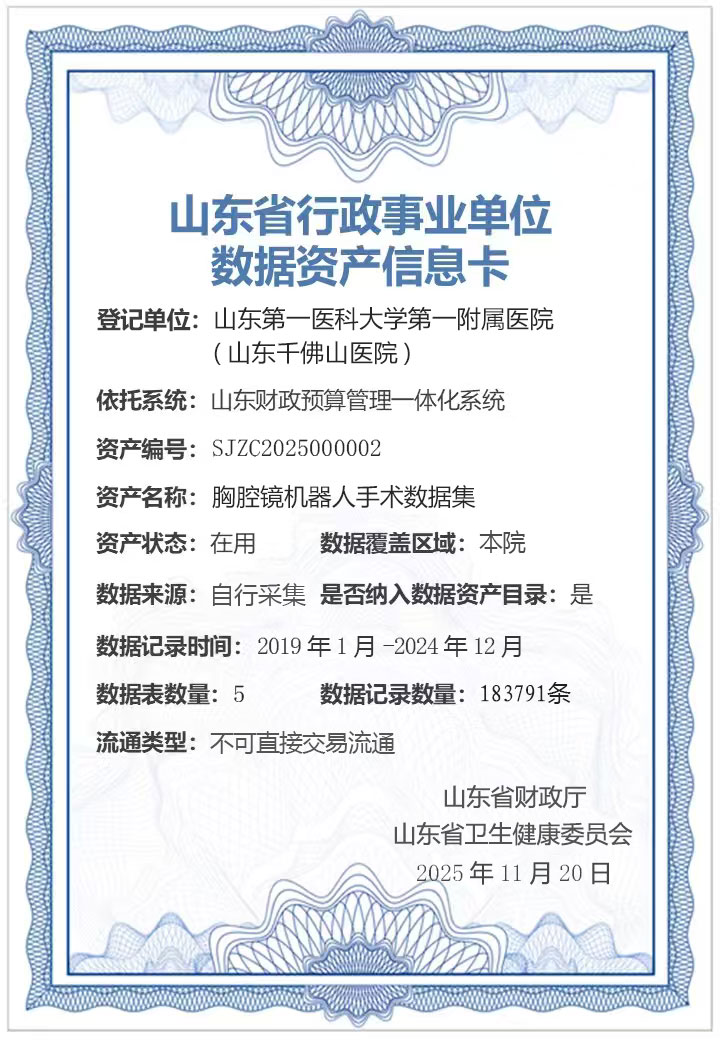 山东省行政事业单位
数据资产信息卡

登记单位：山东第一医科大学第一附属医院（山东千佛山医院）

依托系统：山东财政预算管理一体化系统

资产编号：SJZC2025000002

资产名称：胸腔镜机器人手术数据集

资产状态：在用 数据覆盖区域：本院

数据来源：自行采集 是否纳入数据资产目录：是

数据记录时间：2019年1月-2024年12月

数据表数量：5 数据记录数量：183791条

流通类型：不可直接交易流通

山东省财政厅
山东省卫生健康委员会
2025年11月20日